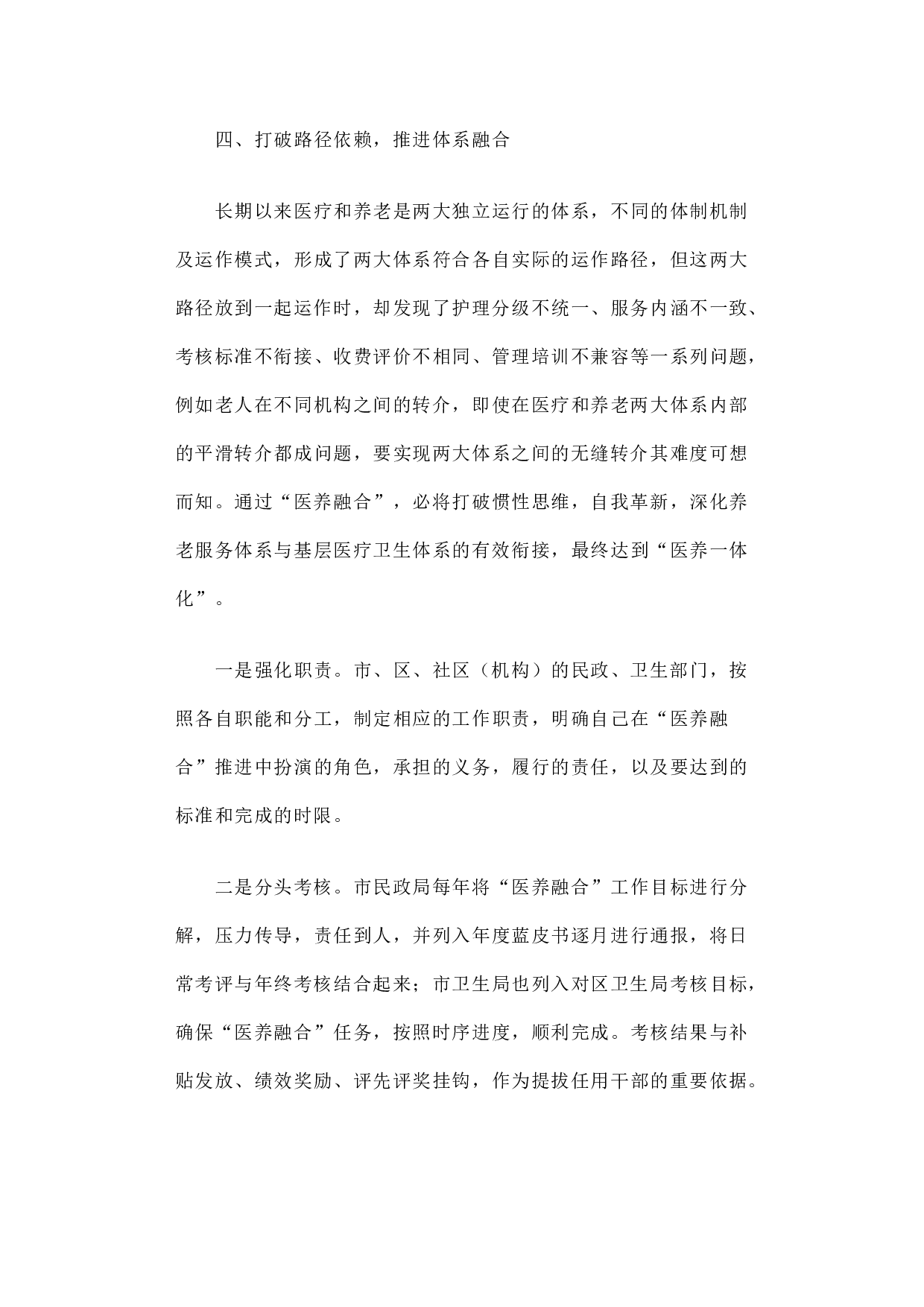 四、打破路径依赖，推进体系融合

长期以来医疗和养老是两大独立运行的体系，不同的体制机制及运作模式，形成了两大体系符合各自实际的运作路径，但这两大路径放到一起运作时，却发现了护理分级不统一、服务内涵不一致、考核标准不衔接、收费评价不相同、管理培训不兼容等一系列问题，例如老人在不同机构之间的转介，即使在医疗和养老两大体系内部的平滑转介都成问题，要实现两大体系之间的无缝转介其难度可想而知。通过“医养融合”，必将打破惯性思维，自我革新，深化养老服务体系与基层医疗卫生体系的有效衔接，最终达到“医养一体化”。

一是强化职责。市、区、社区（机构）的民政、卫生部门，按照各自职能和分工，制定相应的工作职责，明确自己在“医养融合”推进中扮演的角色，承担的义务，履行的责任，以及要达到的标准和完成的时限。

二是分头考核。市民政局每年将“医养融合”工作目标进行分解，压力传导，责任到人，并列入年度蓝皮书逐月进行通报，将日常考评与年终考核结合起来；市卫生局也列入对区卫生局考核目标，确保“医养融合”任务，按照时序进度，顺利完成。考核结果与补贴发放、绩效奖励、评先评奖挂钩，作为提拔任用干部的重要依据。